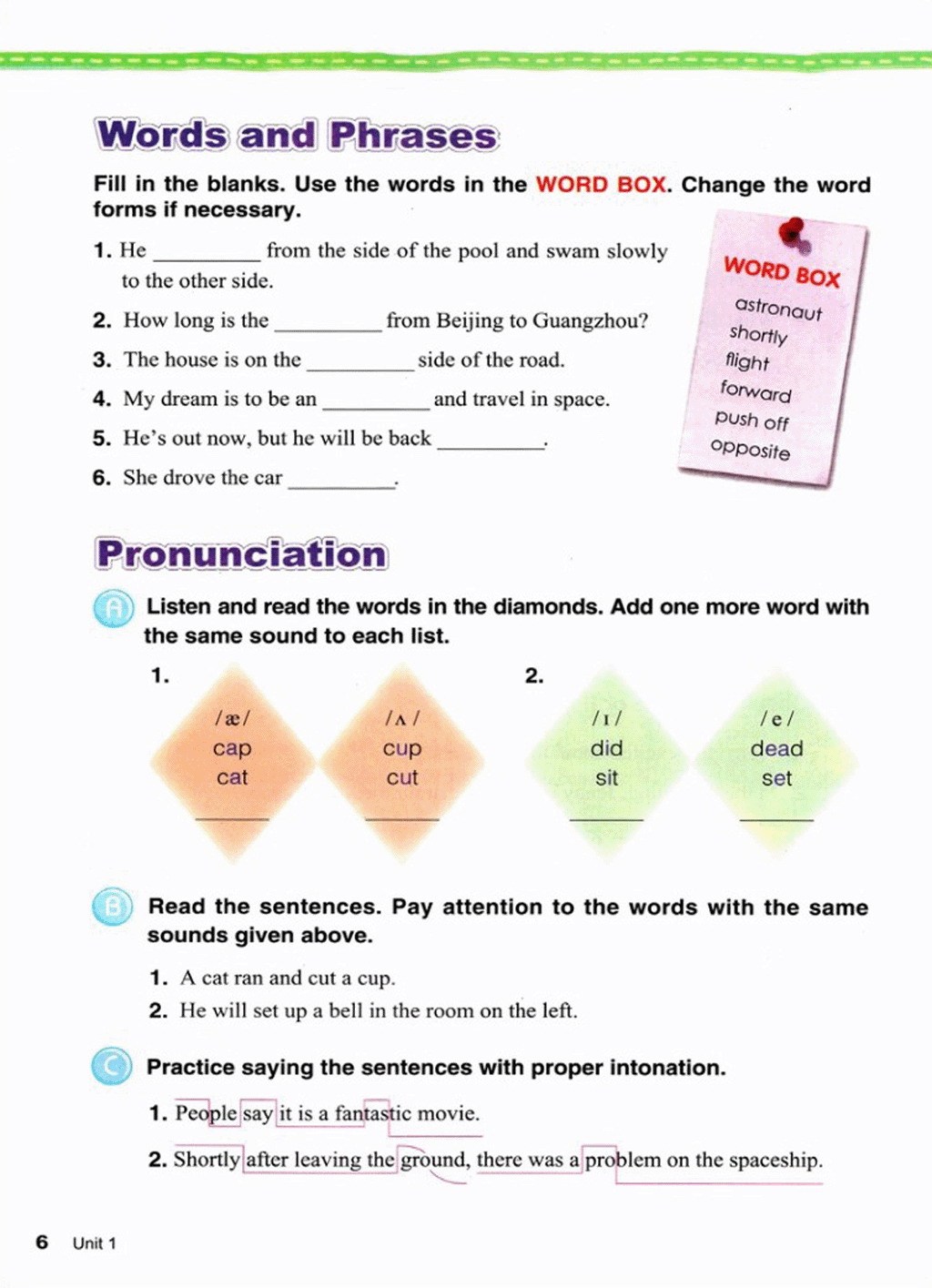 Words and Phrases

Fill in the blanks. Use the words in the WORD BOX. Change the word forms if necessary.

1. He __________ from the side of the pool and swam slowly to the other side.
2. How long is the __________ from Beijing to Guangzhou?
3. The house is on the __________ side of the road.
4. My dream is to be an __________ and travel in space.
5. He's out now, but he will be back __________.
6. She drove the car __________.

WORD BOX
astronaut
shortly
flight
forward
push off
opposite

Pronunciation

A Listen and read the words in the diamonds. Add one more word with the same sound to each list.

1.
/æ/
cap
cat
______

/ʌ/
cup
cut
______

2.
/ɪ/
did
sit
______

/e/
dead
set
______

B Read the sentences. Pay attention to the words with the same sounds given above.

1. A cat ran and cut a cup.
2. He will set up a bell in the room on the left.

C Practice saying the sentences with proper intonation.

1. People say it is a fantastic movie.
2. Shortly after leaving the ground, there was a problem on the spaceship.

6 Unit 1